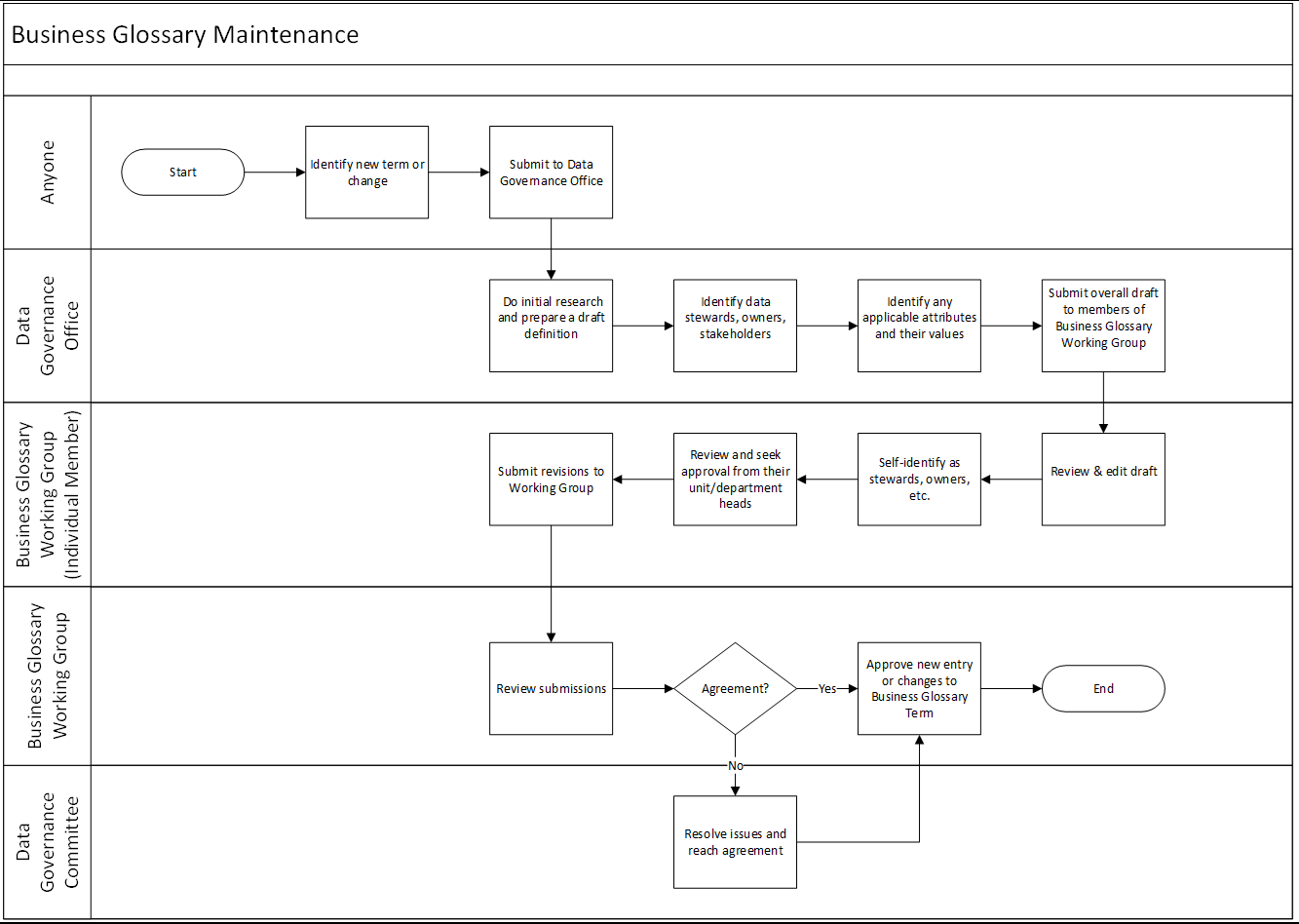 Business Glossary Maintenance

Anyone

Start

Identify new term or change

Submit to Data Governance Office

Data Governance Office

Do initial research and prepare a draft definition

Identify data stewards, owners, stakeholders

Identify any applicable attributes and their values

Submit overall draft to members of Business Glossary Working Group

Business Glossary Working Group (Individual Member)

Review & edit draft

Self-identify as stewards, owners, etc.

Review and seek approval from their unit/department heads

Submit revisions to Working Group

Business Glossary Working Group

Review submissions

Agreement?

Yes

Approve new entry or changes to Business Glossary Term

End

No

Data Governance Committee

Resolve issues and reach agreement